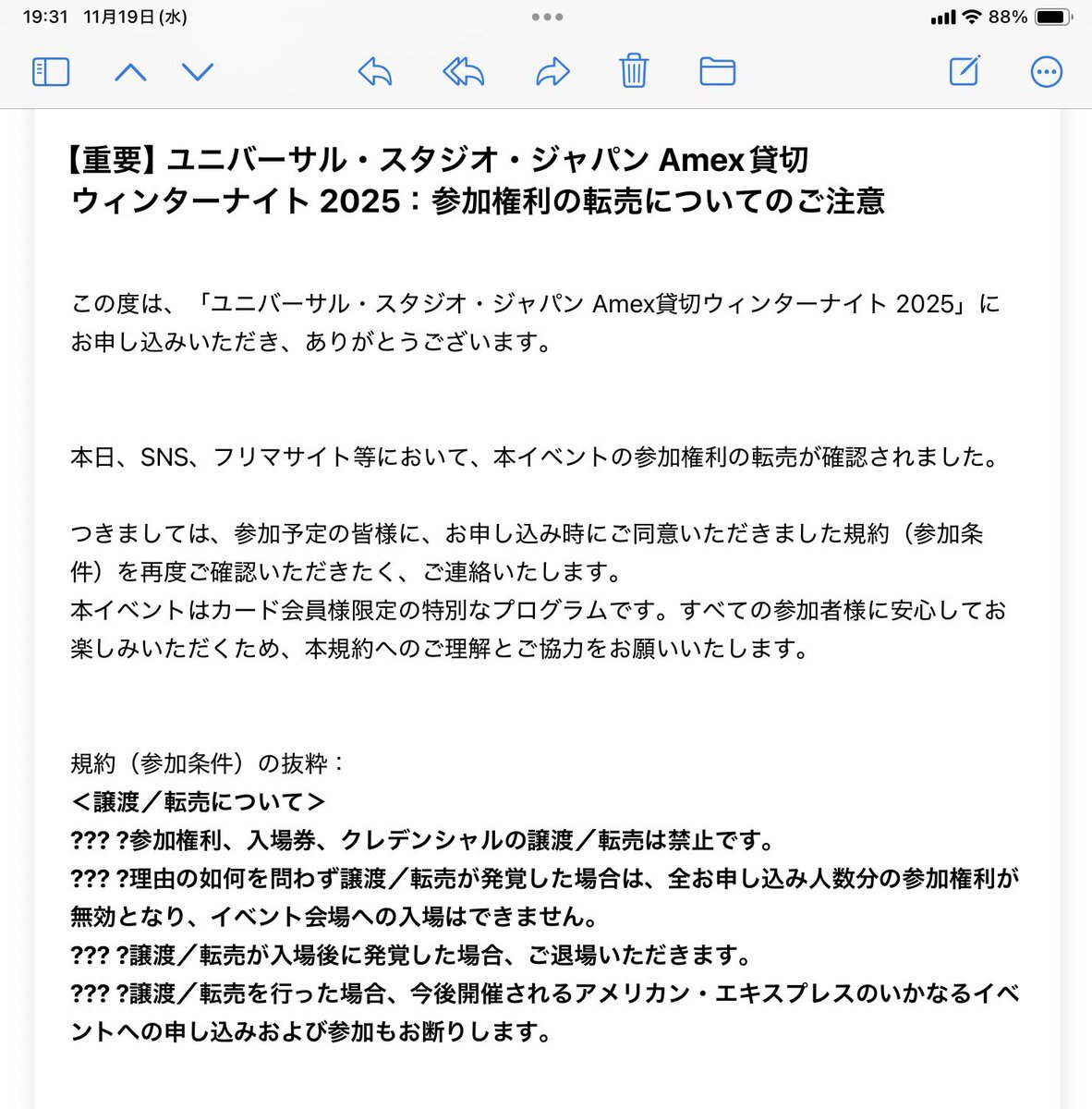 19:31 11月19日 (水)

88%

【重要】ユニバーサル・スタジオ・ジャパン Amex貸切ウィンターナイト 2025：参加権利の転売についてのご注意

この度は、「ユニバーサル・スタジオ・ジャパン Amex貸切ウィンターナイト 2025」にお申し込みいただき、ありがとうございます。

本日、SNS、フリマサイト等において、本イベントの参加権利の転売が確認されました。

つきましては、参加予定の皆様に、お申し込み時にご同意いただきました規約（参加条件）を再度ご確認いただきたく、ご連絡いたします。
本イベントはカード会員様限定の特別なプログラムです。すべての参加者様に安心してお楽しみいただくため、本規約へのご理解とご協力をお願いいたします。

規約（参加条件）の抜粋：
＜譲渡／転売について＞
??? ?参加権利、入場券、クレデンシャルの譲渡／転売は禁止です。
??? ?理由の如何を問わず譲渡／転売が発覚した場合は、全お申し込み人数分の参加権利が無効となり、イベント会場への入場はできません。
??? ?譲渡／転売が入場後に発覚した場合、ご退場いただきます。
??? ?譲渡／転売を行った場合、今後開催されるアメリカン・エキスプレスのいかなるイベントへの申し込みおよび参加もお断りします。